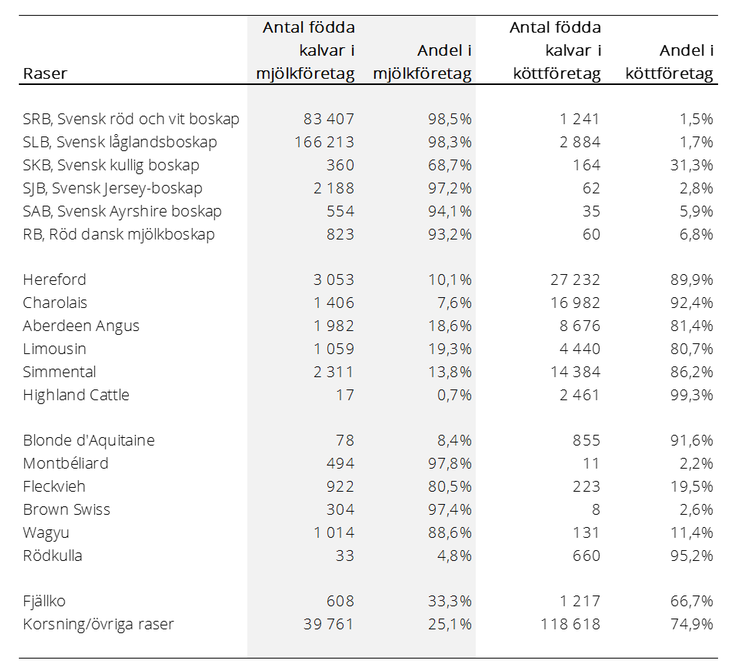 | Raser | Antal födda kalvar i mjölkföretag | Andel i mjölkföretag | Antal födda kalvar i köttföretag | Andel i köttföretag |
|---|---|---|---|---|
| SRB, Svensk röd och vit boskap | 83 407 | 98,5% | 1 241 | 1,5% |
| SLB, Svensk låglandsboskap | 166 213 | 98,3% | 2 884 | 1,7% |
| SKB, Svensk kullig boskap | 360 | 68,7% | 164 | 31,3% |
| SJB, Svensk Jersey-boskap | 2 188 | 97,2% | 62 | 2,8% |
| SAB, Svensk Ayrshire boskap | 554 | 94,1% | 35 | 5,9% |
| RB, Röd dansk mjölkboskap | 823 | 93,2% | 60 | 6,8% |
| Hereford | 3 053 | 10,1% | 27 232 | 89,9% |
| Charolais | 1 406 | 7,6% | 16 982 | 92,4% |
| Aberdeen Angus | 1 982 | 18,6% | 8 676 | 81,4% |
| Limousin | 1 059 | 19,3% | 4 440 | 80,7% |
| Simmental | 2 311 | 13,8% | 14 384 | 86,2% |
| Highland Cattle | 17 | 0,7% | 2 461 | 99,3% |
| Blonde d'Aquitaine | 78 | 8,4% | 855 | 91,6% |
| Montbéliard | 494 | 97,8% | 11 | 2,2% |
| Fleckvieh | 922 | 80,5% | 223 | 19,5% |
| Brown Swiss | 304 | 97,4% | 8 | 2,6% |
| Wagyu | 1 014 | 88,6% | 131 | 11,4% |
| Rödkulla | 33 | 4,8% | 660 | 95,2% |
| Fjällko | 608 | 33,3% | 1 217 | 66,7% |
| Korsning/övriga raser | 39 761 | 25,1% | 118 618 | 74,9% |